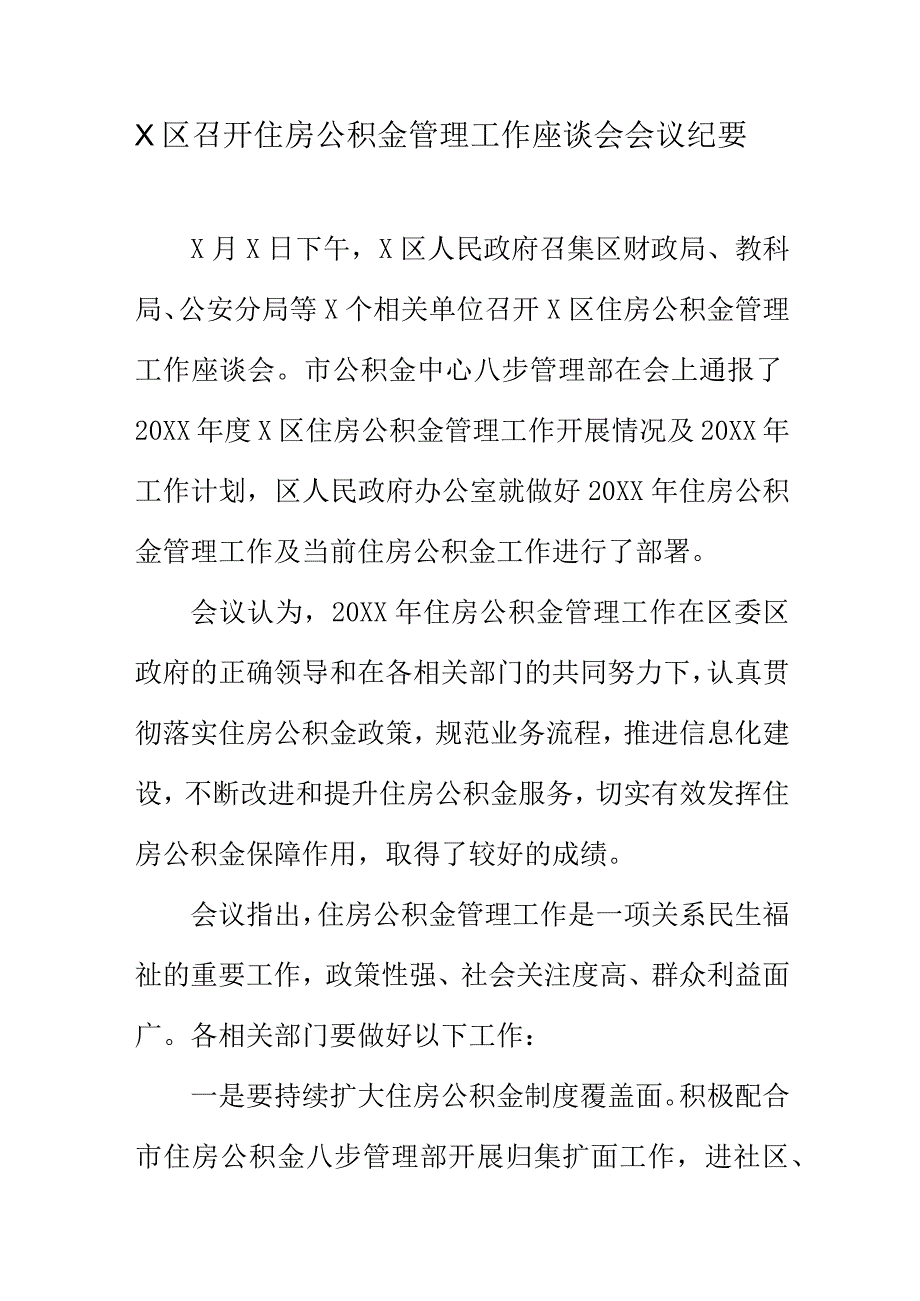 X区召开住房公积金管理工作座谈会会议纪要

X月X日下午，X区人民政府召集区财政局、教科局、公安分局等X个相关单位召开X区住房公积金管理工作座谈会。市公积金中心八步管理部在会上通报了20XX年度X区住房公积金管理工作开展情况及20XX年工作计划，区人民政府办公室就做好20XX年住房公积金管理工作及当前住房公积金工作进行了部署。

会议认为，20XX年住房公积金管理工作在区委区政府的正确领导和在各相关部门的共同努力下，认真贯彻落实住房公积金政策，规范业务流程，推进信息化建设，不断改进和提升住房公积金服务，切实有效发挥住房公积金保障作用，取得了较好的成绩。

会议指出，住房公积金管理工作是一项关系民生福祉的重要工作，政策性强、社会关注度高、群众利益面广。各相关部门要做好以下工作：

一是要持续扩大住房公积金制度覆盖面。积极配合市住房公积金八步管理部开展归集扩面工作，进社区、